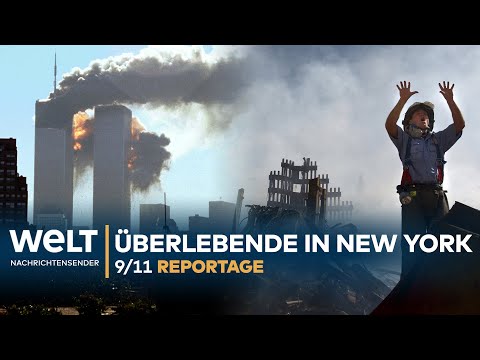 WELT
NACHRICHTENSENDER

ÜBERLEBENDE IN NEW YORK
9/11 REPORTAGE